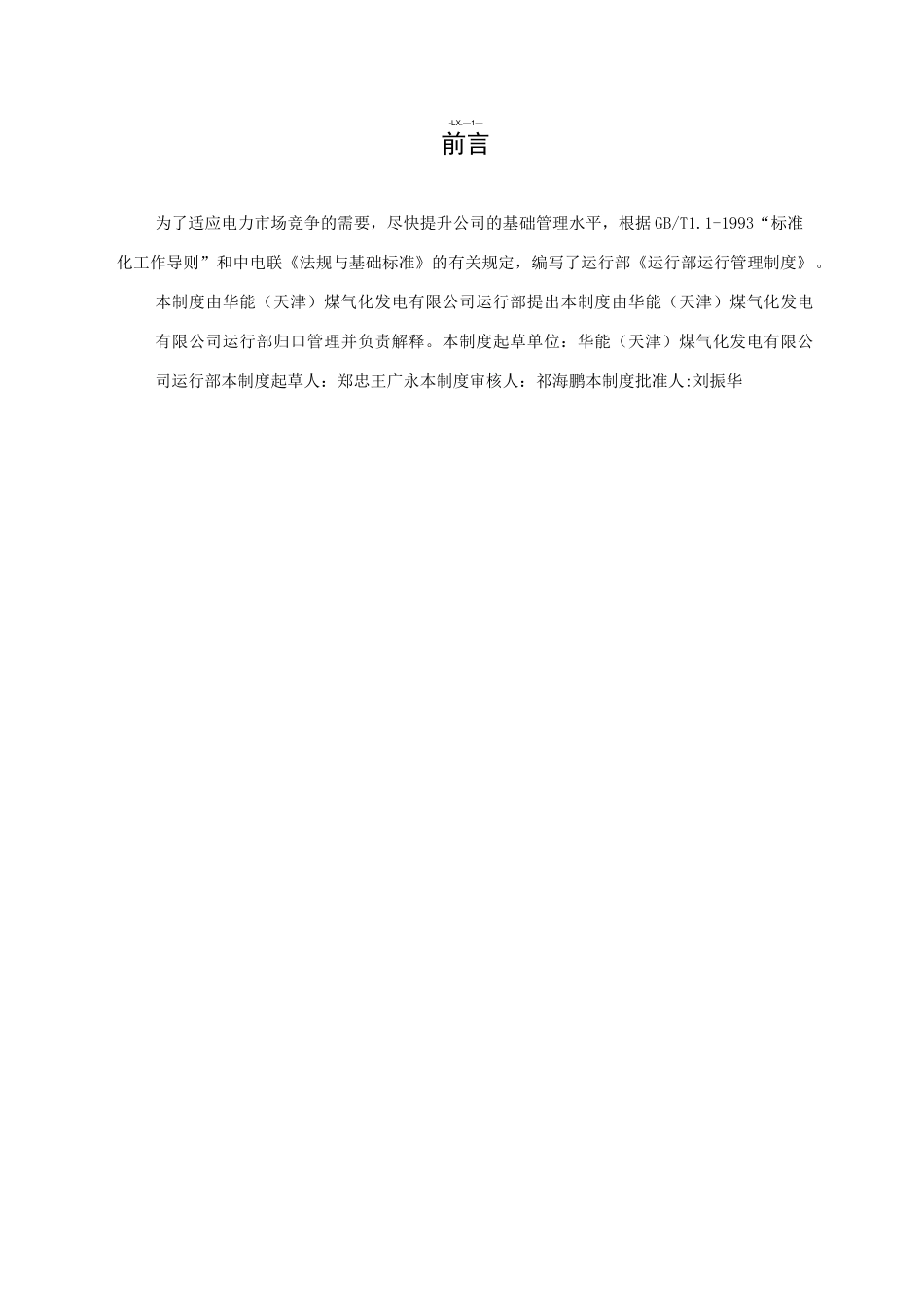 -LX—1—

前言

为了适应电力市场竞争的需要，尽快提升公司的基础管理水平，根据GB/T1.1-1993“标准化工作导则”和中电联《法规与基础标准》的有关规定，编写了运行部《运行部运行管理制度》。

本制度由华能（天津）煤气化发电有限公司运行部提出本制度由华能（天津）煤气化发电有限公司运行部归口管理并负责解释。本制度起草单位：华能（天津）煤气化发电有限公司运行部本制度起草人：郑忠王广永本制度审核人：祁海鹏本制度批准人:刘振华